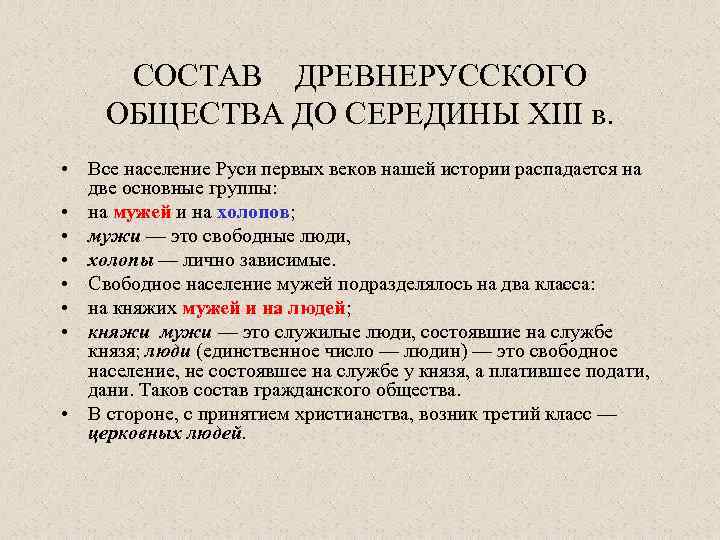 СОСТАВ ДРЕВНЕРУССКОГО ОБЩЕСТВА ДО СЕРЕДИНЫ XIII в.

• Все население Руси первых веков нашей истории распадается на две основные группы:
• на мужей и на холопов;
• мужи — это свободные люди,
• холопы — лично зависимые.
• Свободное население мужей подразделялось на два класса:
• на княжих мужей и на людей;
• княжи мужи — это служилые люди, состоявшие на службе князя; люди (единственное число — людин) — это свободное население, не состоявшее на службе у князя, а платившее подати, дани. Таков состав гражданского общества.
• В стороне, с принятием христианства, возник третий класс — церковных людей.